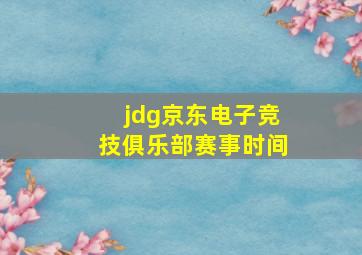 jdg京东电子竞技俱乐部赛事时间